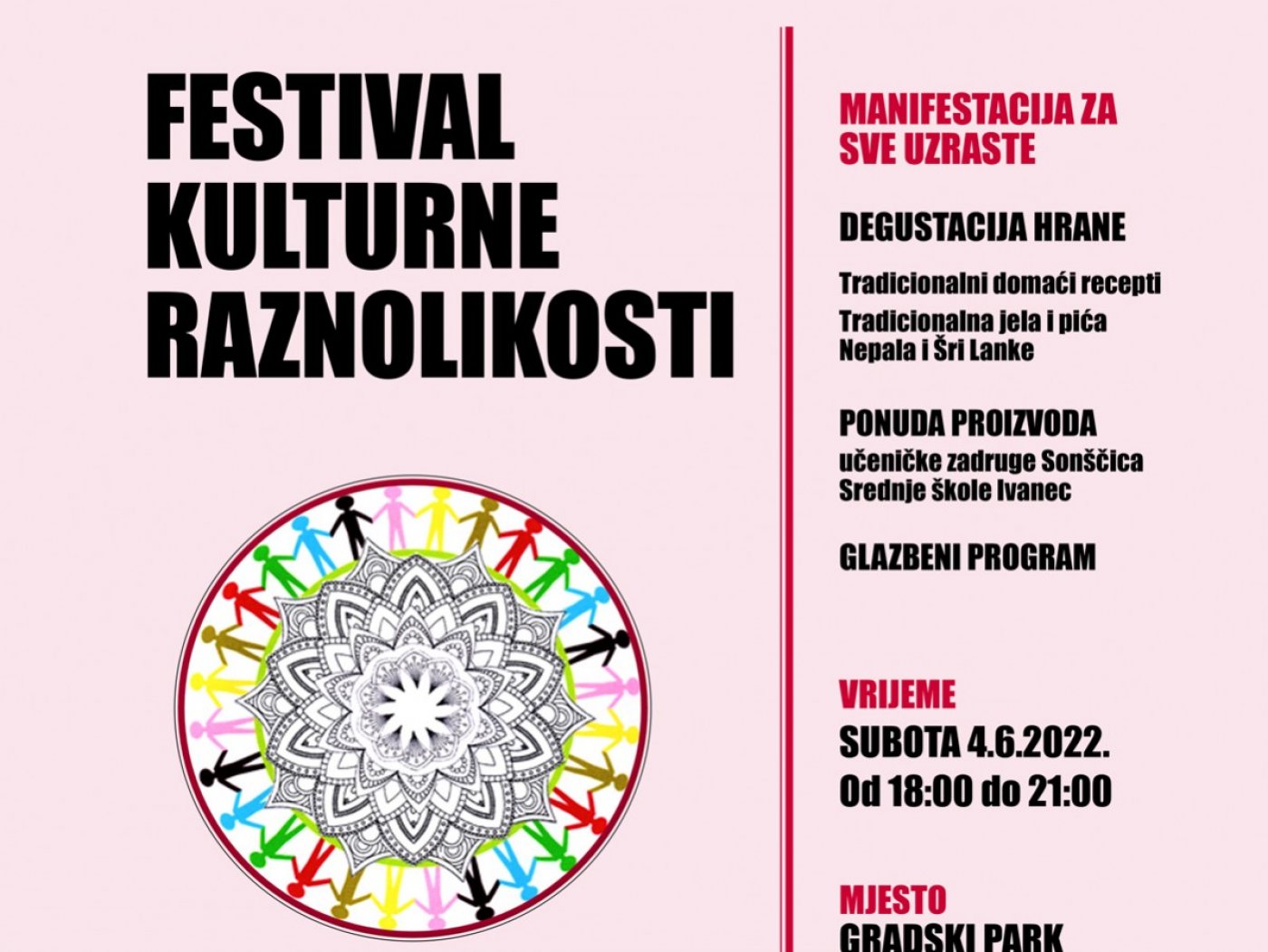 FESTIVAL
KULTURNE
RAZNOLIKOSTI

MANIFESTACIJA ZA
SVE UZRASTE

DEGUSTACIJA HRANE

Tradicionalni domaći recepti

Tradicionalna jela i pića
Nepala i Šri Lanke

PONUDA PROIZVODA
učeničke zadruge Sonščica
Srednje škole Ivanec

GLAZBENI PROGRAM

VRIJEME
SUBOTA 4.6.2022.
Od 18:00 do 21:00

MJESTO
GRADSKI PARK